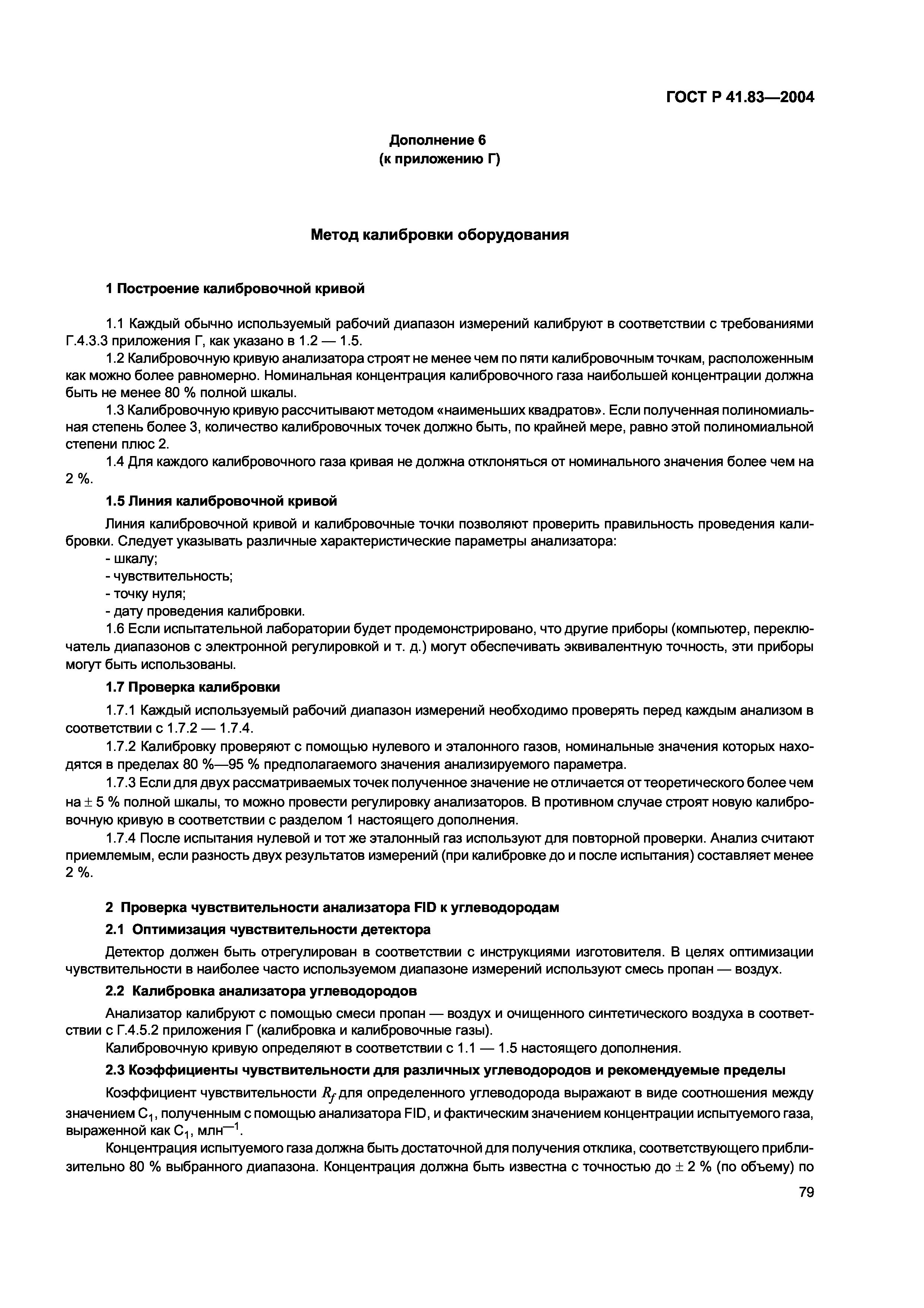 ГОСТ Р 41.83—2004

Дополнение 6
(к приложению Г)

Метод калибровки оборудования

1 Построение калибровочной кривой

1.1 Каждый обычно используемый рабочий диапазон измерений калибруют в соответствии с требованиями Г.4.3.3 приложения Г, как указано в 1.2 — 1.5.

1.2 Калибровочную кривую анализатора строят не менее чем по пяти калибровочным точкам, расположенным как можно более равномерно. Номинальная концентрация калибровочного газа наибольшей концентрации должна быть не менее 80 % полной шкалы.

1.3 Калибровочную кривую рассчитывают методом «наименьших квадратов». Если полученная полиномиальная степень более 3, количество калибровочных точек должно быть, по крайней мере, равно этой полиномиальной степени плюс 2.

1.4 Для каждого калибровочного газа кривая не должна отклоняться от номинального значения более чем на 2 %.

1.5 Линия калибровочной кривой

Линия калибровочной кривой и калибровочные точки позволяют проверить правильность проведения калибровки. Следует указывать различные характеристические параметры анализатора:
- шкалу;
- чувствительность;
- точку нуля;
- дату проведения калибровки.

1.6 Если испытательной лаборатории будет продемонстрировано, что другие приборы (компьютер, переключатель диапазонов с электронной регулировкой и т. д.) могут обеспечивать эквивалентную точность, эти приборы могут быть использованы.

1.7 Проверка калибровки

1.7.1 Каждый используемый рабочий диапазон измерений необходимо проверять перед каждым анализом в соответствии с 1.7.2 — 1.7.4.

1.7.2 Калибровку проверяют с помощью нулевого и эталонного газов, номинальные значения которых находятся в пределах 80 %—95 % предполагаемого значения анализируемого параметра.

1.7.3 Если для двух рассматриваемых точек полученное значение не отличается от теоретического более чем на $\pm$ 5 % полной шкалы, то можно провести регулировку анализаторов. В противном случае строят новую калибровочную кривую в соответствии с разделом 1 настоящего дополнения.

1.7.4 После испытания нулевой и тот же эталонный газ используют для повторной проверки. Анализ считают приемлемым, если разность двух результатов измерений (при калибровке до и после испытания) составляет менее 2 %.

2 Проверка чувствительности анализатора FID к углеводородам

2.1 Оптимизация чувствительности детектора

Детектор должен быть отрегулирован в соответствии с инструкциями изготовителя. В целях оптимизации чувствительности в наиболее часто используемом диапазоне измерений используют смесь пропан — воздух.

2.2 Калибровка анализатора углеводородов

Анализатор калибруют с помощью смеси пропан — воздух и очищенного синтетического воздуха в соответствии с Г.4.5.2 приложения Г (калибровка и калибровочные газы).

Калибровочную кривую определяют в соответствии с 1.1 — 1.5 настоящего дополнения.

2.3 Коэффициенты чувствительности для различных углеводородов и рекомендуемые пределы

Коэффициент чувствительности $R_f$ для определенного углеводорода выражают в виде соотношения между значением $C_1$, полученным с помощью анализатора FID, и фактическим значением концентрации испытуемого газа, выраженной как $C_1$, млн$^{-1}$.

Концентрация испытуемого газа должна быть достаточной для получения отклика, соответствующего приблизительно 80 % выбранного диапазона. Концентрация должна быть известна с точностью до $\pm$ 2 % (по объему) по

79